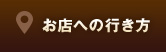 お店への行き方